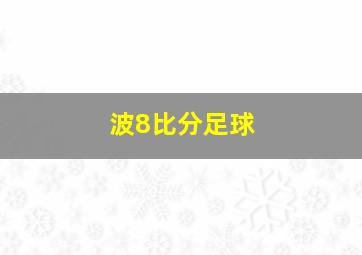 波8比分足球